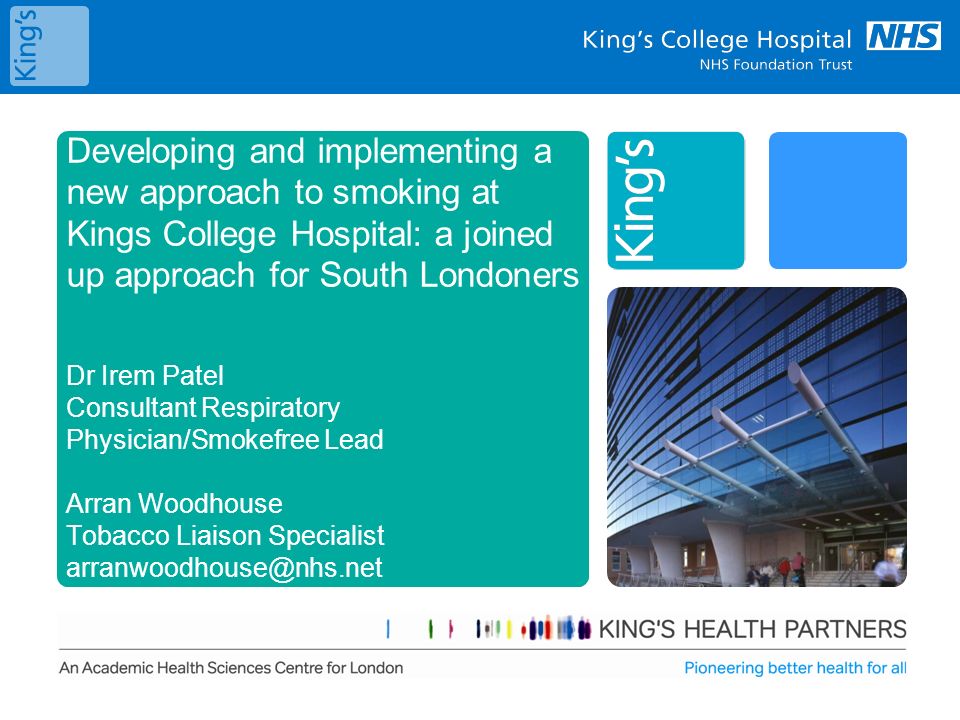 King's

King's College Hospital NHS
NHS Foundation Trust

Developing and implementing a new approach to smoking at Kings College Hospital: a joined up approach for South Londoners

Dr Irem Patel
Consultant Respiratory Physician/Smokefree Lead

Arran Woodhouse
Tobacco Liaison Specialist
arranwoodhouse@nhs.net

King's

KING'S HEALTH PARTNERS

An Academic Health Sciences Centre for London

Pioneering better health for all